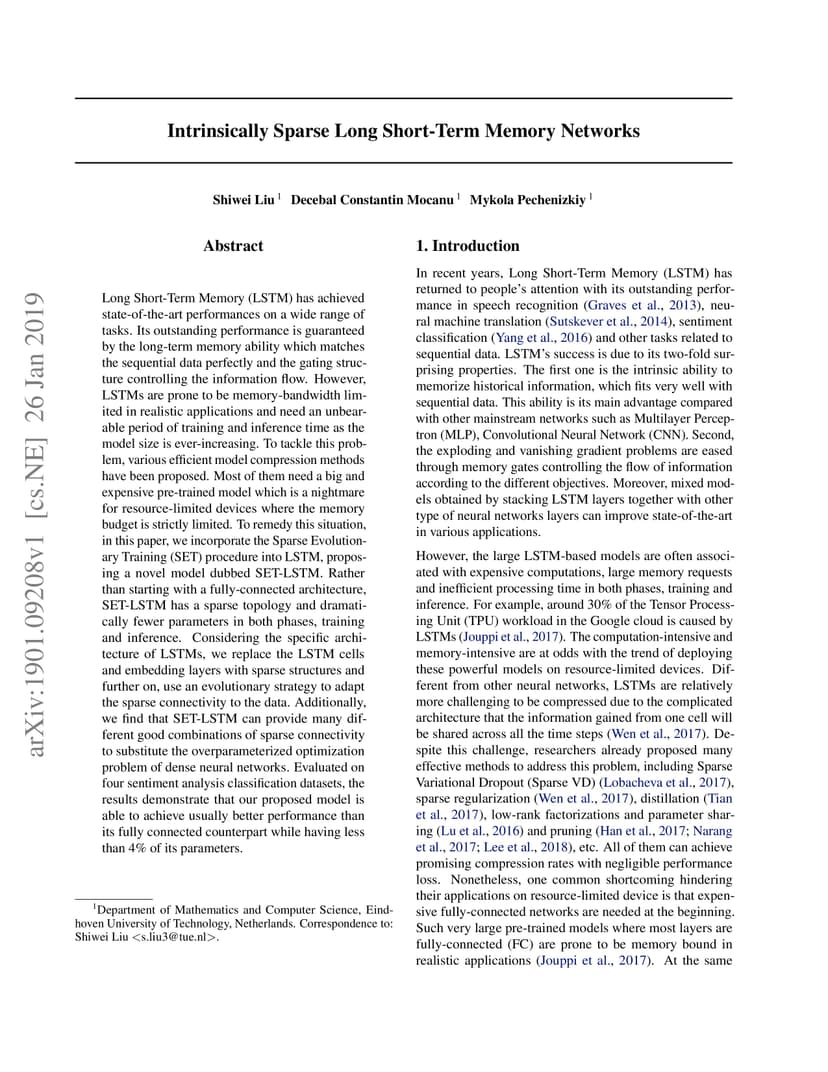 arXiv:1901.09208v1 [cs.NE] 26 Jan 2019

Intrinsically Sparse Long Short-Term Memory Networks

Shiwei Liu $^1$ Decebal Constantin Mocanu $^1$ Mykola Pechenizkiy $^1$

Abstract

Long Short-Term Memory (LSTM) has achieved state-of-the-art performances on a wide range of tasks. Its outstanding performance is guaranteed by the long-term memory ability which matches the sequential data perfectly and the gating structure controlling the information flow. However, LSTMs are prone to be memory-bandwidth limited in realistic applications and need an unbearable period of training and inference time as the model size is ever-increasing. To tackle this problem, various efficient model compression methods have been proposed. Most of them need a big and expensive pre-trained model which is a nightmare for resource-limited devices where the memory budget is strictly limited. To remedy this situation, in this paper, we incorporate the Sparse Evolutionary Training (SET) procedure into LSTM, proposing a novel model dubbed SET-LSTM. Rather than starting with a fully-connected architecture, SET-LSTM has a sparse topology and dramatically fewer parameters in both phases, training and inference. Considering the specific architecture of LSTMs, we replace the LSTM cells and embedding layers with sparse structures and further on, use an evolutionary strategy to adapt the sparse connectivity to the data. Additionally, we find that SET-LSTM can provide many different good combinations of sparse connectivity to substitute the overparameterized optimization problem of dense neural networks. Evaluated on four sentiment analysis classification datasets, the results demonstrate that our proposed model is able to achieve usually better performance than its fully connected counterpart while having less than 4% of its parameters.

$^1$Department of Mathematics and Computer Science, Eindhoven University of Technology, Netherlands. Correspondence to: Shiwei Liu <s.liu3@tue.nl>.

1. Introduction

In recent years, Long Short-Term Memory (LSTM) has returned to people's attention with its outstanding performance in speech recognition (Graves et al., 2013), neural machine translation (Sutskever et al., 2014), sentiment classification (Yang et al., 2016) and other tasks related to sequential data. LSTM's success is due to its two-fold surprising properties. The first one is the intrinsic ability to memorize historical information, which fits very well with sequential data. This ability is its main advantage compared with other mainstream networks such as Multilayer Perceptron (MLP), Convolutional Neural Network (CNN). Second, the exploding and vanishing gradient problems are eased through memory gates controlling the flow of information according to the different objectives. Moreover, mixed models obtained by stacking LSTM layers together with other type of neural networks layers can improve state-of-the-art in various applications.

However, the large LSTM-based models are often associated with expensive computations, large memory requests and inefficient processing time in both phases, training and inference. For example, around 30% of the Tensor Processing Unit (TPU) workload in the Google cloud is caused by LSTMs (Jouppi et al., 2017). The computation-intensive and memory-intensive are at odds with the trend of deploying these powerful models on resource-limited devices. Different from other neural networks, LSTMs are relatively more challenging to be compressed due to the complicated architecture that the information gained from one cell will be shared across all the time steps (Wen et al., 2017). Despite this challenge, researchers already proposed many effective methods to address this problem, including Sparse Variational Dropout (Sparse VD) (Lobacheva et al., 2017), sparse regularization (Wen et al., 2017), distillation (Tian et al., 2017), low-rank factorizations and parameter sharing (Lu et al., 2016) and pruning (Han et al., 2017; Narang et al., 2017; Lee et al., 2018), etc. All of them can achieve promising compression rates with negligible performance loss. Nonetheless, one common shortcoming hindering their applications on resource-limited device is that expensive fully-connected networks are needed at the beginning. Such very large pre-trained models where most layers are fully-connected (FC) are prone to be memory bound in realistic applications (Jouppi et al., 2017). At the same